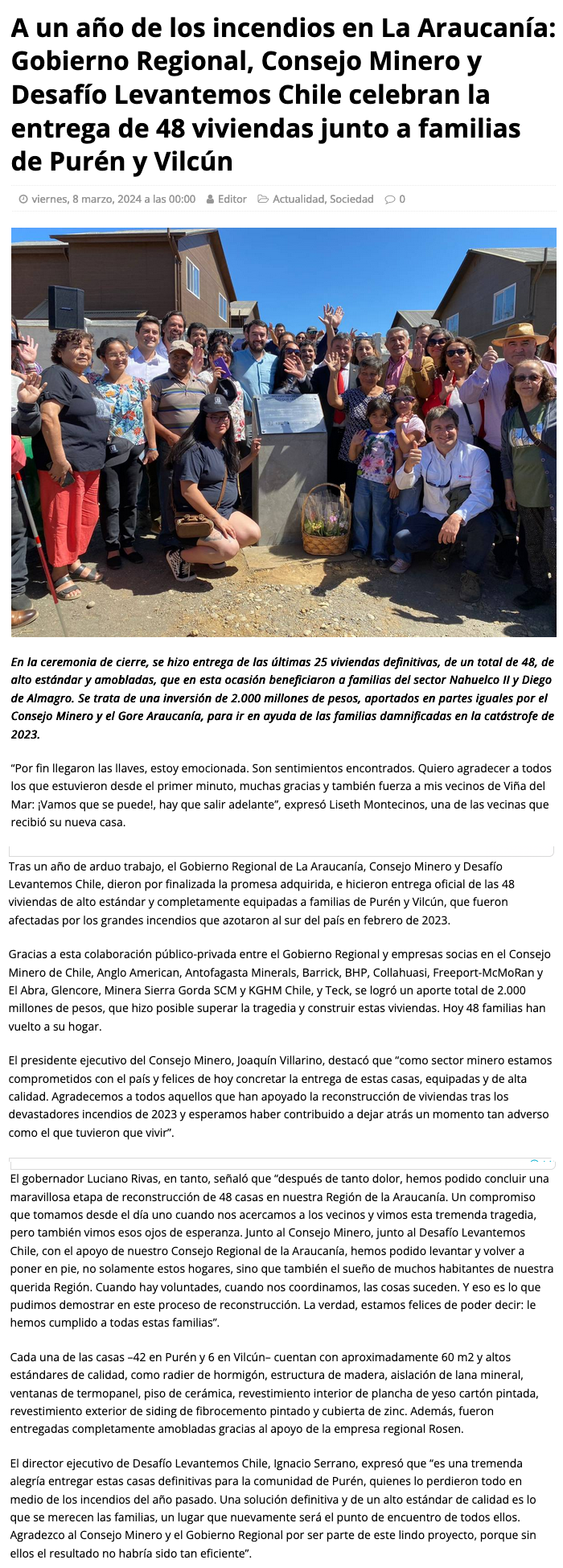 A un año de los incendios en La Araucanía: Gobierno Regional, Consejo Minero y Desafío Levantemos Chile celebran la entrega de 48 viviendas junto a familias de Purén y Vilcún

viernes, 8 marzo, 2024 a las 00:00 Editor Actualidad, Sociedad 0

En la ceremonia de cierre, se hizo entrega de las últimas 25 viviendas definitivas, de un total de 48, de alto estándar y amobladas, que en esta ocasión beneficiaron a familias del sector Nahuelco II y Diego de Almagro. Se trata de una inversión de 2.000 millones de pesos, aportados en partes iguales por el Consejo Minero y el Gore Araucanía, para ir en ayuda de las familias damnificadas en la catástrofe de 2023.

"Por fin llegaron las llaves, estoy emocionada. Son sentimientos encontrados. Quiero agradecer a todos los que estuvieron desde el primer minuto, muchas gracias y también fuerza a mis vecinos de Viña del Mar: ¡Vamos que se puede!, hay que salir adelante", expresó Liseth Montecinos, una de las vecinas que recibió su nueva casa.

Tras un año de arduo trabajo, el Gobierno Regional de La Araucanía, Consejo Minero y Desafío Levantemos Chile, dieron por finalizada la promesa adquirida, e hicieron entrega oficial de las 48 viviendas de alto estándar y completamente equipadas a familias de Purén y Vilcún, que fueron afectadas por los grandes incendios que azotaron al sur del país en febrero de 2023.

Gracias a esta colaboración público-privada entre el Gobierno Regional y empresas socias en el Consejo Minero de Chile, Anglo American, Antofagasta Minerals, Barrick, BHP, Collahuasi, Freeport-McMoRan y El Abra, Glencore, Minera Sierra Gorda SCM y KGHM Chile, y Teck, se logró un aporte total de 2.000 millones de pesos, que hizo posible superar la tragedia y construir estas viviendas. Hoy 48 familias han vuelto a su hogar.

El presidente ejecutivo del Consejo Minero, Joaquín Villarino, destacó que "como sector minero estamos comprometidos con el país y felices de hoy concretar la entrega de estas casas, equipadas y de alta calidad. Agradecemos a todos aquellos que han apoyado la reconstrucción de viviendas tras los devastadores incendios de 2023 y esperamos haber contribuido a dejar atrás un momento tan adverso como el que tuvieron que vivir".

El gobernador Luciano Rivas, en tanto, señaló que "después de tanto dolor, hemos podido concluir una maravillosa etapa de reconstrucción de 48 casas en nuestra Región de la Araucanía. Un compromiso que tomamos desde el día uno cuando nos acercamos a los vecinos y vimos esta tremenda tragedia, pero también vimos esos ojos de esperanza. Junto al Consejo Minero, junto al Desafío Levantemos Chile, con el apoyo de nuestro Consejo Regional de la Araucanía, hemos podido levantar y volver a poner en pie, no solamente estos hogares, sino que también el sueño de muchos habitantes de nuestra querida Región. Cuando hay voluntades, cuando nos coordinamos, las cosas suceden. Y eso es lo que pudimos demostrar en este proceso de reconstrucción. La verdad, estamos felices de poder decir: le hemos cumplido a todas estas familias".

Cada una de las casas –42 en Purén y 6 en Vilcún– cuentan con aproximadamente 60 m2 y altos estándares de calidad, como radier de hormigón, estructura de madera, aislación de lana mineral, ventanas de termopanel, piso de cerámica, revestimiento interior de plancha de yeso cartón pintada, revestimiento exterior de siding de fibrocemento pintado y cubierta de zinc. Además, fueron entregadas completamente amobladas gracias al apoyo de la empresa regional Rosen.

El director ejecutivo de Desafío Levantemos Chile, Ignacio Serrano, expresó que "es una tremenda alegría entregar estas casas definitivas para la comunidad de Purén, quienes lo perdieron todo en medio de los incendios del año pasado. Una solución definitiva y de un alto estándar de calidad es lo que se merecen las familias, un lugar que nuevamente será el punto de encuentro de todos ellos. Agradezco al Consejo Minero y el Gobierno Regional por ser parte de este lindo proyecto, porque sin ellos el resultado no habría sido tan eficiente".